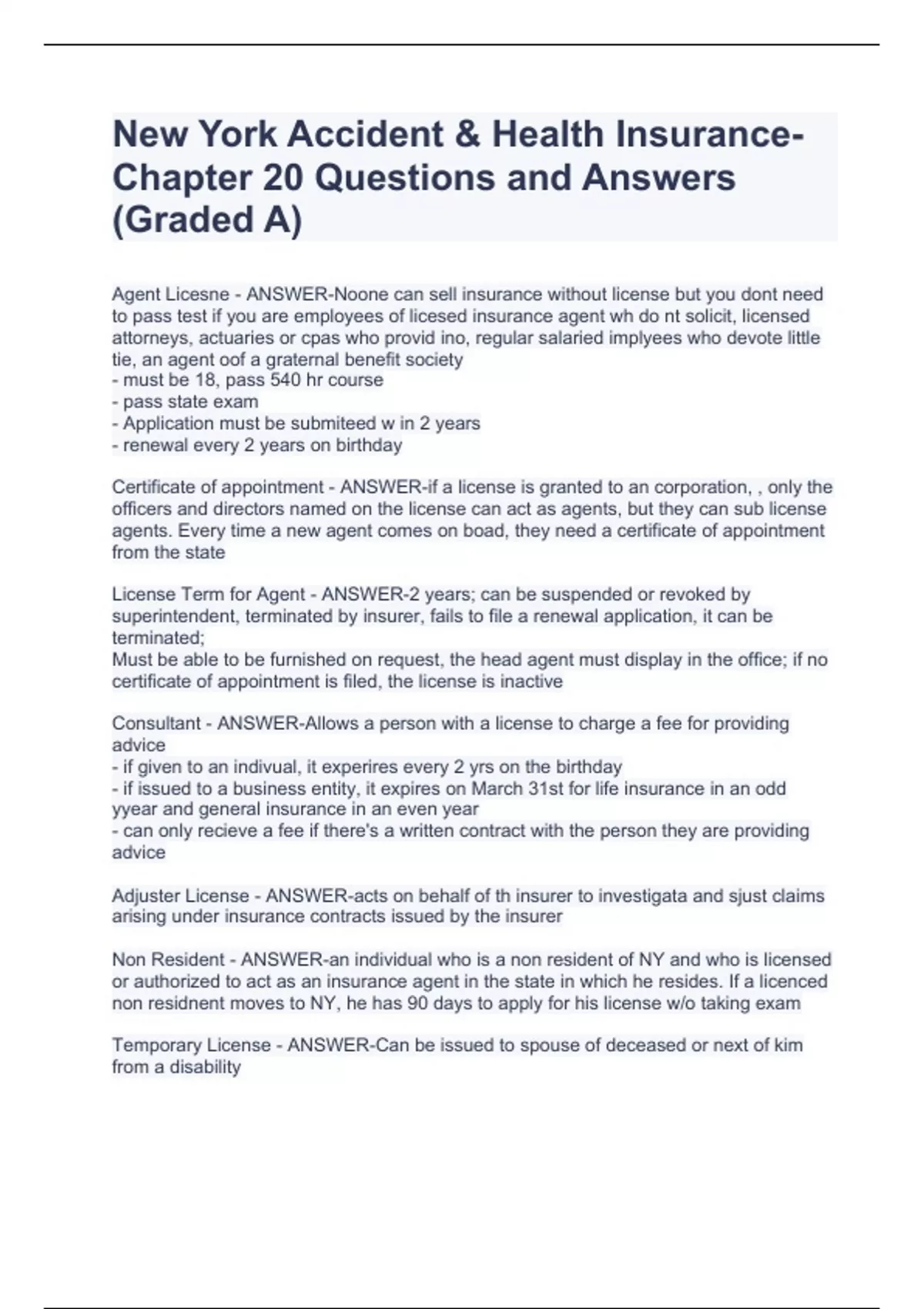 New York Accident & Health Insurance-Chapter 20 Questions and Answers (Graded A)

Agent Licesne - ANSWER-Noone can sell insurance without license but you dont need to pass test if you are employees of licesed insurance agent wh do nt solicit, licensed attorneys, actuaries or cpas who provid ino, regular salaried implyees who devote little tie, an agent oof a graternal benefit society
- must be 18, pass 540 hr course
- pass state exam
- Application must be submiteed w in 2 years
- renewal every 2 years on birthday

Certificate of appointment - ANSWER-if a license is granted to an corporation, , only the officers and directors named on the license can act as agents, but they can sub license agents. Every time a new agent comes on boad, they need a certificate of appointment from the state

License Term for Agent - ANSWER-2 years; can be suspended or revoked by superintendent, terminated by insurer, fails to file a renewal application, it can be terminated;
Must be able to be furnished on request, the head agent must display in the office; if no certificate of appointment is filed, the license is inactive

Consultant - ANSWER-Allows a person with a license to charge a fee for providing advice
- if given to an indivual, it experires every 2 yrs on the birthday
- if issued to a business entity, it expires on March 31st for life insurance in an odd yyear and general insurance in an even year
- can only recieve a fee if there's a written contract with the person they are providing advice

Adjuster License - ANSWER-acts on behalf of th insurer to investigata and sjust claims arising under insurance contracts issued by the insurer

Non Resident - ANSWER-an individual who is a non resident of NY and who is licensed or authorized to act as an insurance agent in the state in which he resides. If a licenced non residnent moves to NY, he has 90 days to apply for his license w/o taking exam

Temporary License - ANSWER-Can be issued to spouse of deceased or next of kim from a disability